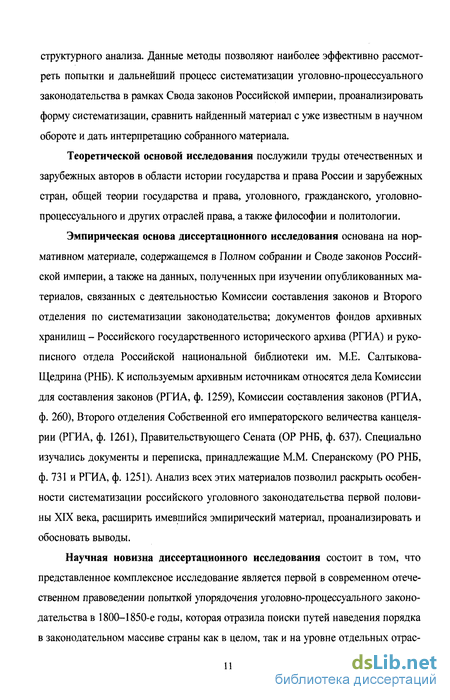 структурного анализа. Данные методы позволяют наиболее эффективно рассмотреть попытки и дальнейший процесс систематизации уголовно-процессуального законодательства в рамках Свода законов Российской империи, проанализировать форму систематизации, сравнить найденный материал с уже известным в научном обороте и дать интерпретацию собранного материала.

Теоретической основой исследования послужили труды отечественных и зарубежных авторов в области истории государства и права России и зарубежных стран, общей теории государства и права, уголовного, гражданского, уголовно-процессуального и других отраслей права, а также философии и политологии.

Эмпирическая основа диссертационного исследования основана на нормативном материале, содержащемся в Полном собрании и Своде законов Российской империи, а также на данных, полученных при изучении опубликованных материалов, связанных с деятельностью Комиссии составления законов и Второго отделения по систематизации законодательства; документов фондов архивных хранилищ – Российского государственного исторического архива (РГИА) и рукописного отдела Российской национальной библиотеки им. М.Е. Салтыкова-Щедрина (РНБ). К используемым архивным источникам относятся дела Комиссии для составления законов (РГИА, ф. 1259), Комиссии составления законов (РГИА, ф. 260), Второго отделения Собственной его императорского величества канцелярии (РГИА, ф. 1261), Правительствующего Сената (ОР РНБ, ф. 637). Специально изучались документы и переписка, принадлежащие М.М. Сперанскому (РО РНБ, ф. 731 и РГИА, ф. 1251). Анализ всех этих материалов позволил раскрыть особенности систематизации российского уголовного законодательства первой половины XIX века, расширить имевшийся эмпирический материал, проанализировать и обосновать выводы.

Научная новизна диссертационного исследования состоит в том, что представленное комплексное исследование является первой в современном отечественном правоведении попыткой упорядочения уголовно-процессуального законодательства в 1800–1850-е годы, которая отразила поиски путей наведения порядка в законодательном массиве страны как в целом, так и на уровне отдельных отрас-

11

dsLib.net
библиотека диссертаций